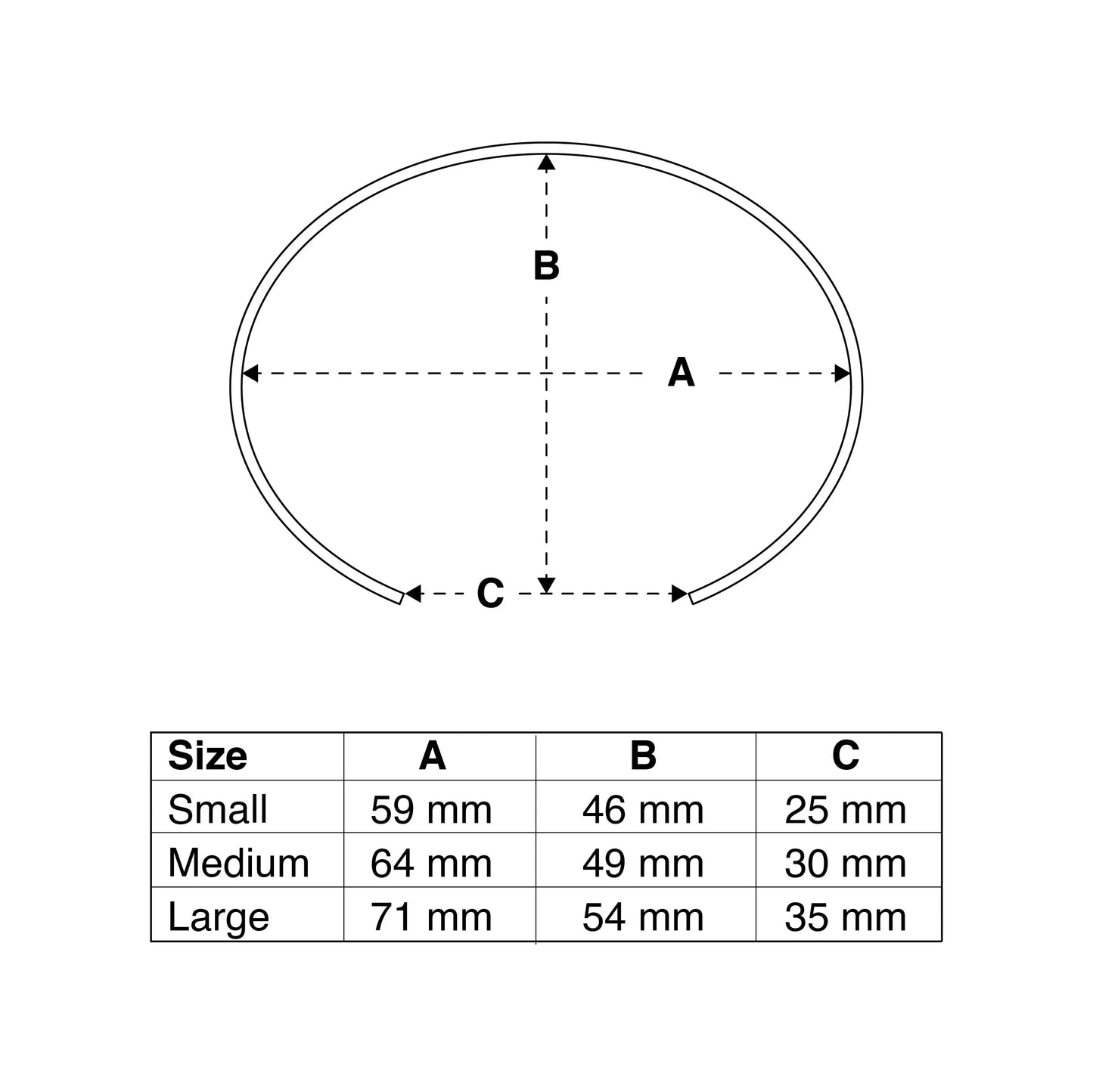 B

A

C

| Size | A | B | C |
|---|---|---|---|
| Small | 59 mm | 46 mm | 25 mm |
| Medium | 64 mm | 49 mm | 30 mm |
| Large | 71 mm | 54 mm | 35 mm |